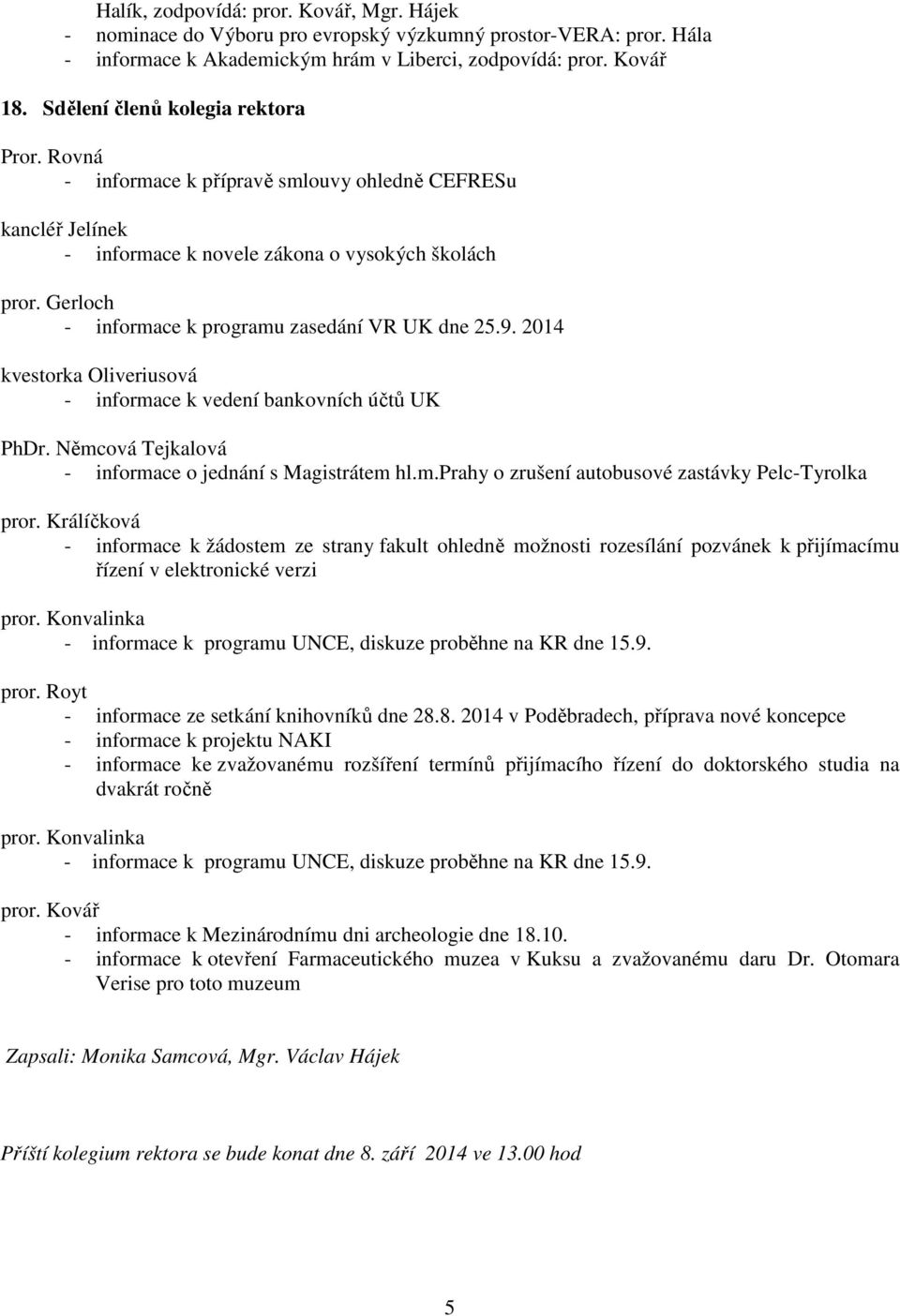 Halík, zodpovídá: pror. Kovář, Mgr. Hájek
- nominace do Výboru pro evropský výzkumný prostor-VERA: pror. Hála
- informace k Akademickým hrám v Liberci, zodpovídá: pror. Kovář

18. Sdělení členů kolegia rektora

Pror. Rovná
- informace k přípravě smlouvy ohledně CEFRESu

kancléř Jelínek
- informace k novele zákona o vysokých školách

pror. Gerloch
- informace k programu zasedání VR UK dne 25.9. 2014

kvestorka Oliveriusová
- informace k vedení bankovních účtů UK

PhDr. Němcová Tejkalová
- informace o jednání s Magistrátem hl.m.Prahy o zrušení autobusové zastávky Pelc-Tyrolka

pror. Králíčková
- informace k žádostem ze strany fakult ohledně možnosti rozesílání pozvánek k přijímacímu řízení v elektronické verzi

pror. Konvalinka
- informace k programu UNCE, diskuze proběhne na KR dne 15.9.

pror. Royt
- informace ze setkání knihovníků dne 28.8. 2014 v Poděbradech, příprava nové koncepce
- informace k projektu NAKI
- informace ke zvažovanému rozšíření termínů přijímacího řízení do doktorského studia na dvakrát ročně

pror. Konvalinka
- informace k programu UNCE, diskuze proběhne na KR dne 15.9.

pror. Kovář
- informace k Mezinárodnímu dni archeologie dne 18.10.
- informace k otevření Farmaceutického muzea v Kuksu a zvažovanému daru Dr. Otomara Verise pro toto muzeum

Zapsali: Monika Samcová, Mgr. Václav Hájek

Příští kolegium rektora se bude konat dne 8. září 2014 ve 13.00 hod

5